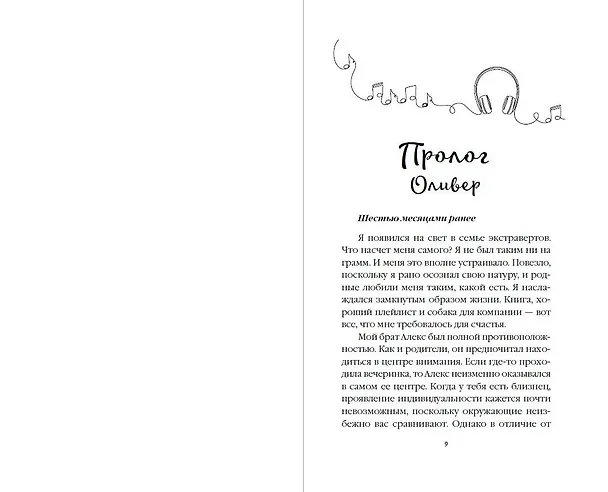 Пролог
Оливер

Шестью месяцами ранее

Я появился на свет в семье экстравертов. Что насчет меня самого? Я не был таким ни на грамм. И меня это вполне устраивало. Повезло, поскольку я рано осознал свою натуру, и родные любили меня таким, какой есть. Я наслаждался замкнутым образом жизни. Книга, хороший плейлист и собака для компании — вот все, что мне требовалось для счастья.

Мой брат Алекс был полной противоположностью. Как и родители, он предпочитал находиться в центре внимания. Если где-то проходила вечеринка, то Алекс неизменно оказывался в самом ее центре. Когда у тебя есть близнец, проявление индивидуальности кажется почти невозможным, поскольку окружающие неизбежно вас сравнивают. Однако в отличие от

9